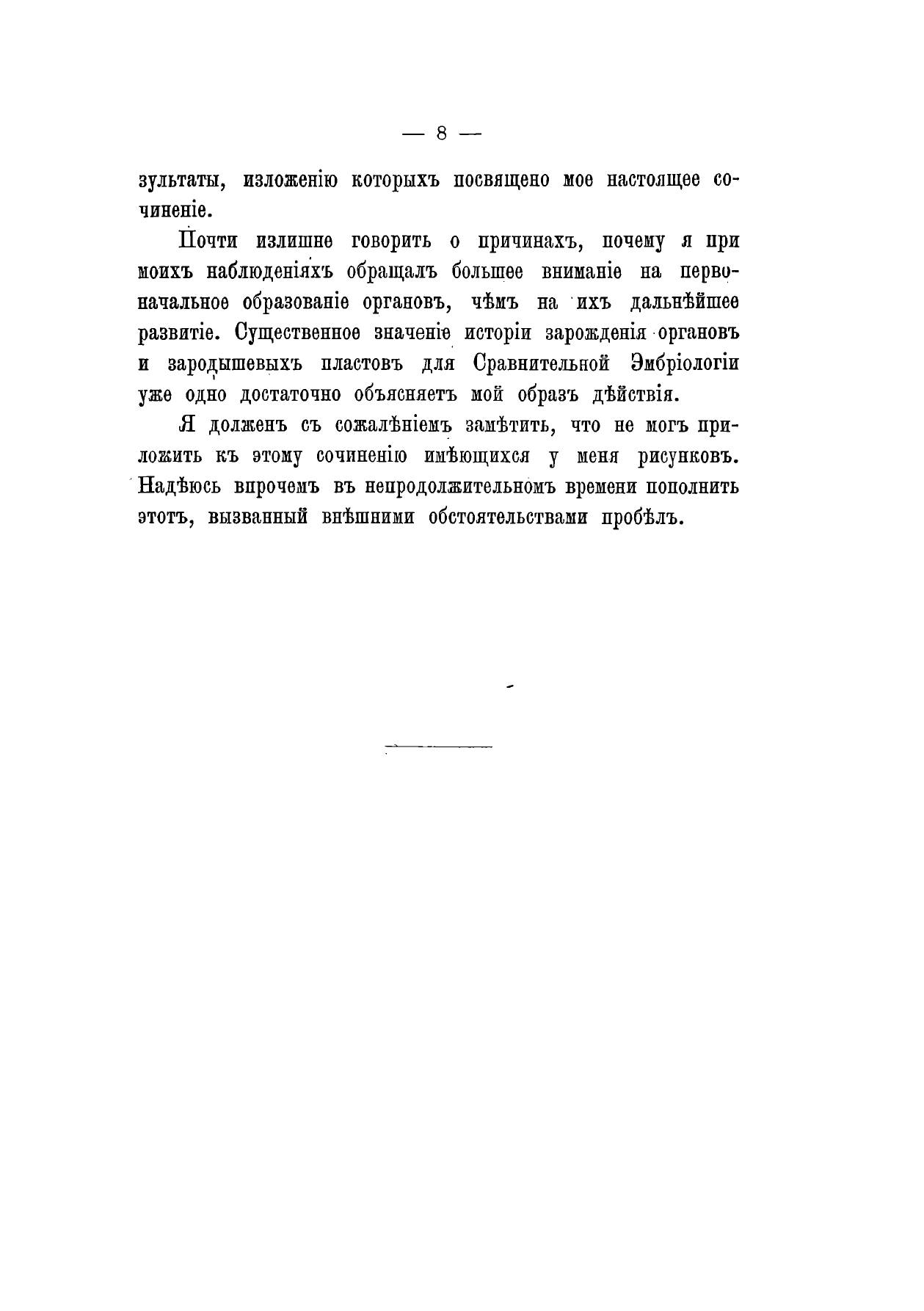 — 8 —

зультаты, изложенію которыхъ посвящено мое настоящее сочиненіе.

Почти излишне говорить о причинахъ, почему я при моихъ наблюденіяхъ обращалъ большее вниманіе на первоначальное образованіе органовъ, чѣмъ на ихъ дальнѣйшее развитіе. Существенное значеніе исторіи зарожденія органовъ и зародышевыхъ пластовъ для Сравнительной Эмбріологіи уже одно достаточно объясняетъ мой образъ дѣйствія.

Я долженъ съ сожалѣніемъ замѣтить, что не могъ приложить къ этому сочиненію имѣющихся у меня рисунковъ. Надѣюсь впрочемъ въ непродолжительномъ времени пополнить этотъ, вызванный внѣшними обстоятельствами пробѣлъ.